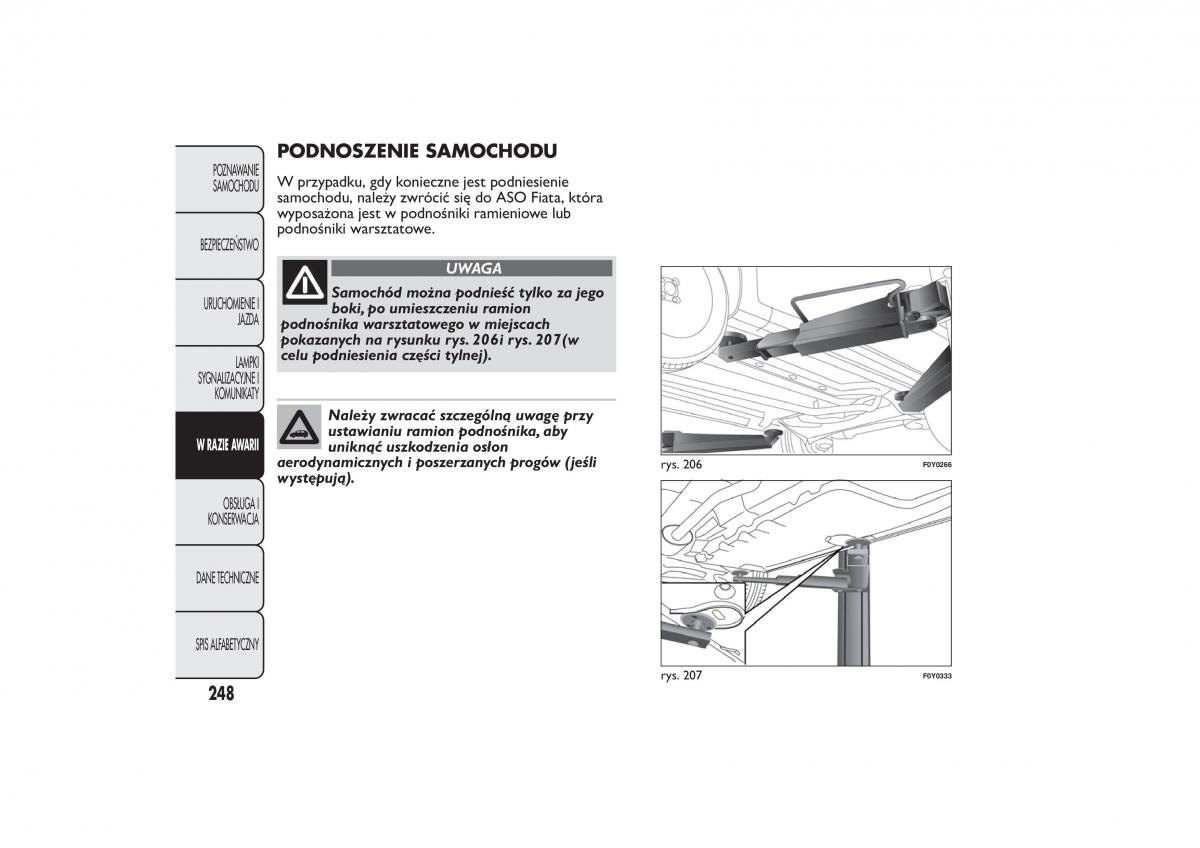 POZNAWANIE SAMOCHODU

BEZPIECZEŃSTWO

URUCHOMIENIE I JAZDA

LAMPKI SYGNALIZACYJNE I KOMUNIKATY

W RAZIE AWARII

OBSŁUGA I KONSERWACJA

DANE TECHNICZNE

SPIS ALFABETYCZNY

248

PODNOSZENIE SAMOCHODU

W przypadku, gdy konieczne jest podniesienie samochodu, należy zwrócić się do ASO Fiata, która wyposażona jest w podnośniki ramieniowe lub podnośniki warsztatowe.

UWAGA

Samochód można podnieść tylko za jego boki, po umieszczeniu ramion podnośnika warsztatowego w miejscach pokazanych na rysunku rys. 206i rys. 207(w celu podniesienia części tylnej).

Należy zwracać szczególną uwagę przy ustawianiu ramion podnośnika, aby uniknąć uszkodzenia osłon aerodynamicznych i poszerzanych progów (jeśli występują).

rys. 206

F0Y0266

rys. 207

F0Y0333